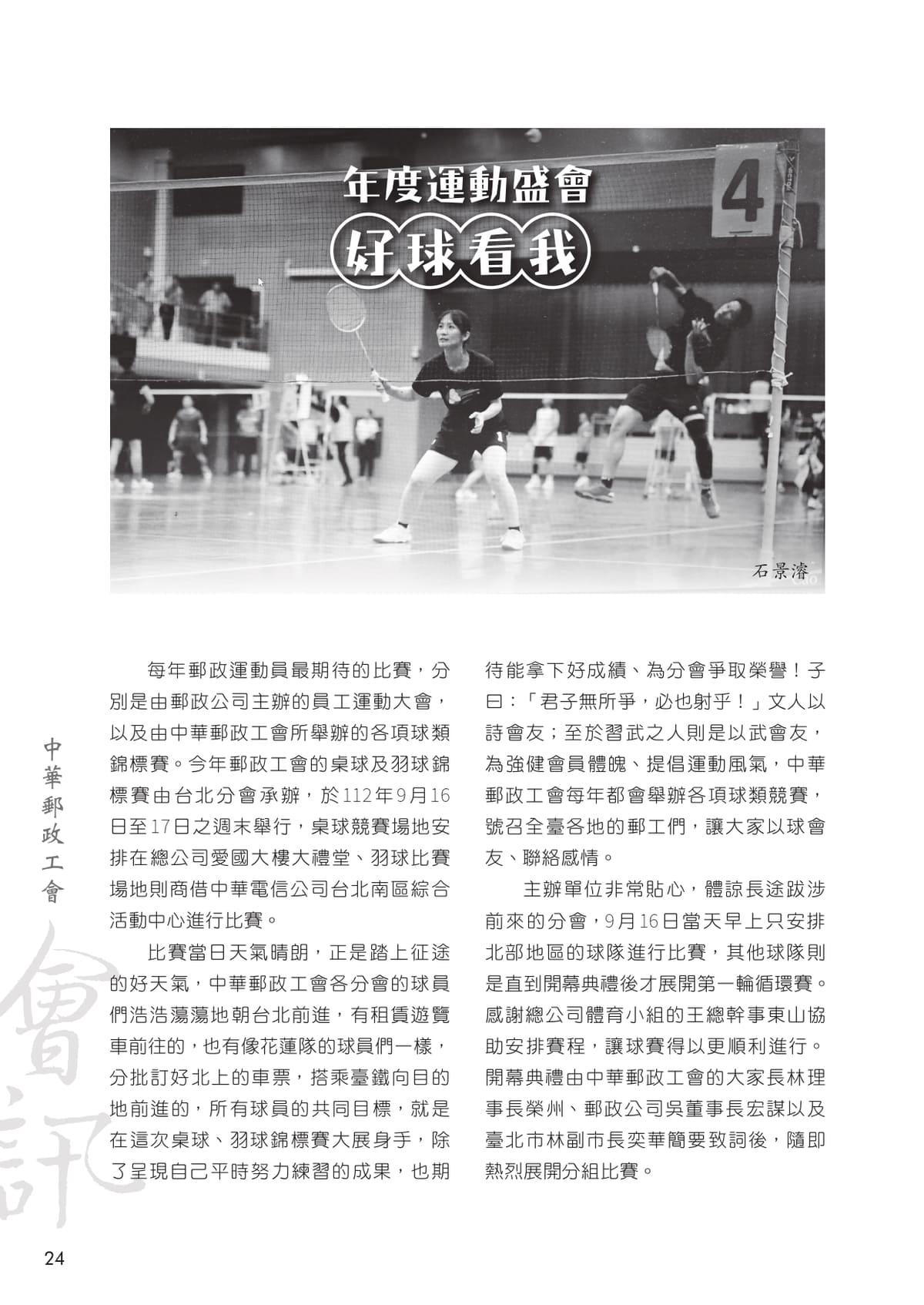 年度運動盛會

好球看我

4

石景濬

中華郵政工會

會訊

每年郵政運動員最期待的比賽，分別是由郵政公司主辦的員工運動大會，以及由中華郵政工會所舉辦的各項球類錦標賽。今年郵政工會的桌球及羽球錦標賽由台北分會承辦，於112年9月16日至17日之週末舉行，桌球競賽場地安排在總公司愛國大樓大禮堂、羽球比賽場地則商借中華電信公司台北南區綜合活動中心進行比賽。

比賽當日天氣晴朗，正是踏上征途的好天氣，中華郵政工會各分會的球員們浩浩蕩蕩地朝台北前進，有租賃遊覽車前往的，也有像花蓮隊的球員們一樣，分批訂好北上的車票，搭乘臺鐵向目的地前進的，所有球員的共同目標，就是在這次桌球、羽球錦標賽大展身手，除了呈現自己平時努力練習的成果，也期待能拿下好成績、為分會爭取榮譽！子曰：「君子無所爭，必也射乎！」文人以詩會友；至於習武之人則是以武會友，為強健會員體魄、提倡運動風氣，中華郵政工會每年都會舉辦各項球類競賽，號召全臺各地的郵工們，讓大家以球會友、聯絡感情。

主辦單位非常貼心，體諒長途跋涉前來的分會，9月16日當天早上只安排北部地區的球隊進行比賽，其他球隊則是直到開幕典禮後才展開第一輪循環賽。感謝總公司體育小組的王總幹事東山協助安排賽程，讓球賽得以更順利進行。開幕典禮由中華郵政工會的大家長林理事長榮州、郵政公司吳董事長宏謀以及臺北市林副市長奕華簡要致詞後，隨即熱烈展開分組比賽。

24